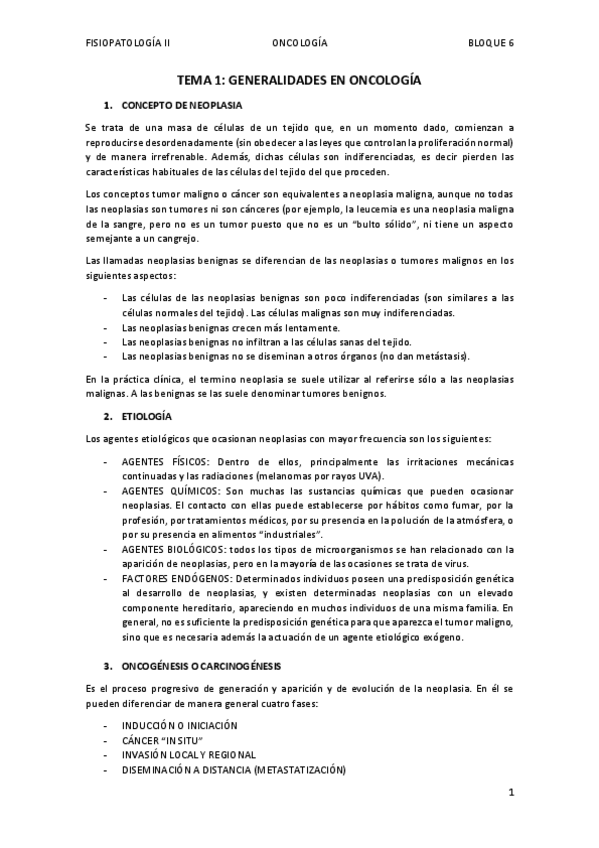 FISIOPATOLOGÍA II ONCOLOGÍA BLOQUE 6

TEMA 1: GENERALIDADES EN ONCOLOGÍA

1. CONCEPTO DE NEOPLASIA

Se trata de una masa de células de un tejido que, en un momento dado, comienzan a reproducirse desordenadamente (sin obedecer a las leyes que controlan la proliferación normal) y de manera irrefrenable. Además, dichas células son indiferenciadas, es decir pierden las características habituales de las células del tejido del que proceden.

Los conceptos tumor maligno o cáncer son equivalentes a neoplasia maligna, aunque no todas las neoplasias son tumores ni son cánceres (por ejemplo, la leucemia es una neoplasia maligna de la sangre, pero no es un tumor puesto que no es un "bulto sólido", ni tiene un aspecto semejante a un cangrejo.

Las llamadas neoplasias benignas se diferencian de las neoplasias o tumores malignos en los siguientes aspectos:

- Las células de las neoplasias benignas son poco indiferenciadas (son similares a las células normales del tejido). Las células malignas son muy indiferenciadas.
- Las neoplasias benignas crecen más lentamente.
- Las neoplasias benignas no infiltran a las células sanas del tejido.
- Las neoplasias benignas no se diseminan a otros órganos (no dan metástasis).

En la práctica clínica, el termino neoplasia se suele utilizar al referirse sólo a las neoplasias malignas. A las benignas se las suele denominar tumores benignos.

2. ETIOLOGÍA

Los agentes etiológicos que ocasionan neoplasias con mayor frecuencia son los siguientes:

- AGENTES FÍSICOS: Dentro de ellos, principalmente las irritaciones mecánicas continuadas y las radiaciones (melanomas por rayos UVA).
- AGENTES QUÍMICOS: Son muchas las sustancias químicas que pueden ocasionar neoplasias. El contacto con ellas puede establecerse por hábitos como fumar, por la profesión, por tratamientos médicos, por su presencia en la polución de la atmósfera, o por su presencia en alimentos "industriales".
- AGENTES BIOLÓGICOS: todos los tipos de microorganismos se han relacionado con la aparición de neoplasias, pero en la mayoría de las ocasiones se trata de virus.
- FACTORES ENDÓGENOS: Determinados individuos poseen una predisposición genética al desarrollo de neoplasias, y existen determinadas neoplasias con un elevado componente hereditario, apareciendo en muchos individuos de una misma familia. En general, no es suficiente la predisposición genética para que aparezca el tumor maligno, sino que es necesaria además la actuación de un agente etiológico exógeno.

3. ONCOGÉNESIS O CARCINOGÉNESIS

Es el proceso progresivo de generación y aparición y de evolución de la neoplasia. En él se pueden diferenciar de manera general cuatro fases:

- INDUCCIÓN O INICIACIÓN
- CÁNCER "IN SITU"
- INVASIÓN LOCAL Y REGIONAL
- DISEMINACIÓN A DISTANCIA (METASTATIZACIÓN)

1